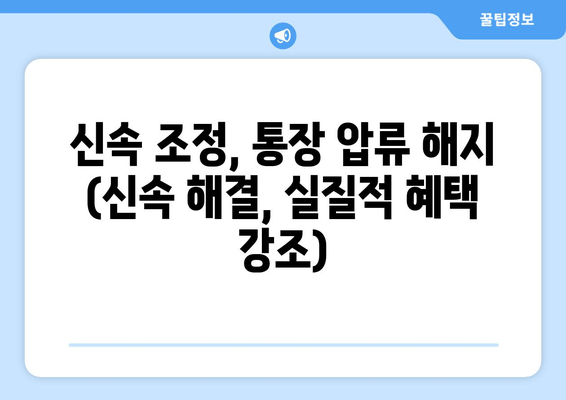 꿀팁정보

신속 조정, 통장 압류 해지 (신속 해결, 실질적 혜택 강조)